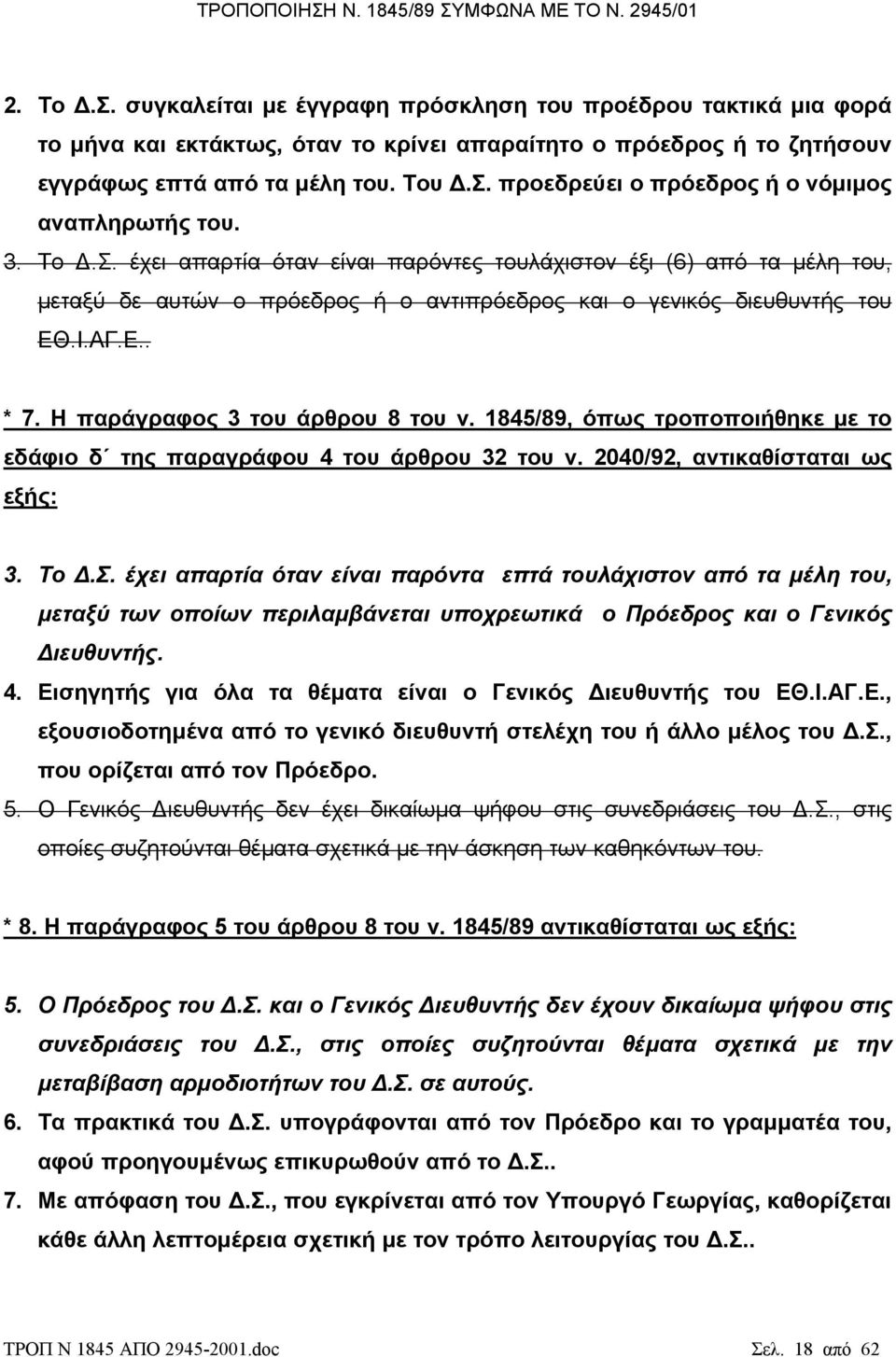 ΤΡΟΠΟΠΟΙΗΣΗ Ν. 1845/89 ΣΥΜΦΩΝΑ ΜΕ ΤΟ Ν. 2945/01

2. Το Δ.Σ. συγκαλείται με έγγραφη πρόσκληση του προέδρου τακτικά μια φορά το μήνα και εκτάκτως, όταν το κρίνει απαραίτητο ο πρόεδρος ή το ζητήσουν εγγράφως επτά από τα μέλη του. Του Δ.Σ. προεδρεύει ο πρόεδρος ή ο νόμιμος αναπληρωτής του.

3. Το Δ.Σ. έχει απαρτία όταν είναι παρόντες τουλάχιστον έξι (6) από τα μέλη του, μεταξύ δε αυτών ο πρόεδρος ή ο αντιπρόεδρος και ο γενικός διευθυντής του ΕΘ.Ι.ΑΓ.Ε..

* 7. Η παράγραφος 3 του άρθρου 8 του ν. 1845/89, όπως τροποποιήθηκε με το εδάφιο δ΄ της παραγράφου 4 του άρθρου 32 του ν. 2040/92, αντικαθίσταται ως εξής:

3. Το Δ.Σ. έχει απαρτία όταν είναι παρόντα επτά τουλάχιστον από τα μέλη του, μεταξύ των οποίων περιλαμβάνεται υποχρεωτικά ο Πρόεδρος και ο Γενικός Διευθυντής.

4. Εισηγητής για όλα τα θέματα είναι ο Γενικός Διευθυντής του ΕΘ.Ι.ΑΓ.Ε., εξουσιοδοτημένα από το γενικό διευθυντή στελέχη του ή άλλο μέλος του Δ.Σ., που ορίζεται από τον Πρόεδρο.

5. Ο Γενικός Διευθυντής δεν έχει δικαίωμα ψήφου στις συνεδριάσεις του Δ.Σ., στις οποίες συζητούνται θέματα σχετικά με την άσκηση των καθηκόντων του.

* 8. Η παράγραφος 5 του άρθρου 8 του ν. 1845/89 αντικαθίσταται ως εξής:

5. Ο Πρόεδρος του Δ.Σ. και ο Γενικός Διευθυντής δεν έχουν δικαίωμα ψήφου στις συνεδριάσεις του Δ.Σ., στις οποίες συζητούνται θέματα σχετικά με την μεταβίβαση αρμοδιοτήτων του Δ.Σ. σε αυτούς.

6. Τα πρακτικά του Δ.Σ. υπογράφονται από τον Πρόεδρο και το γραμματέα του, αφού προηγουμένως επικυρωθούν από το Δ.Σ..

7. Με απόφαση του Δ.Σ., που εγκρίνεται από τον Υπουργό Γεωργίας, καθορίζεται κάθε άλλη λεπτομέρεια σχετική με τον τρόπο λειτουργίας του Δ.Σ..

ΤΡΟΠ Ν 1845 ΑΠΟ 2945-2001.doc Σελ. 18 από 62